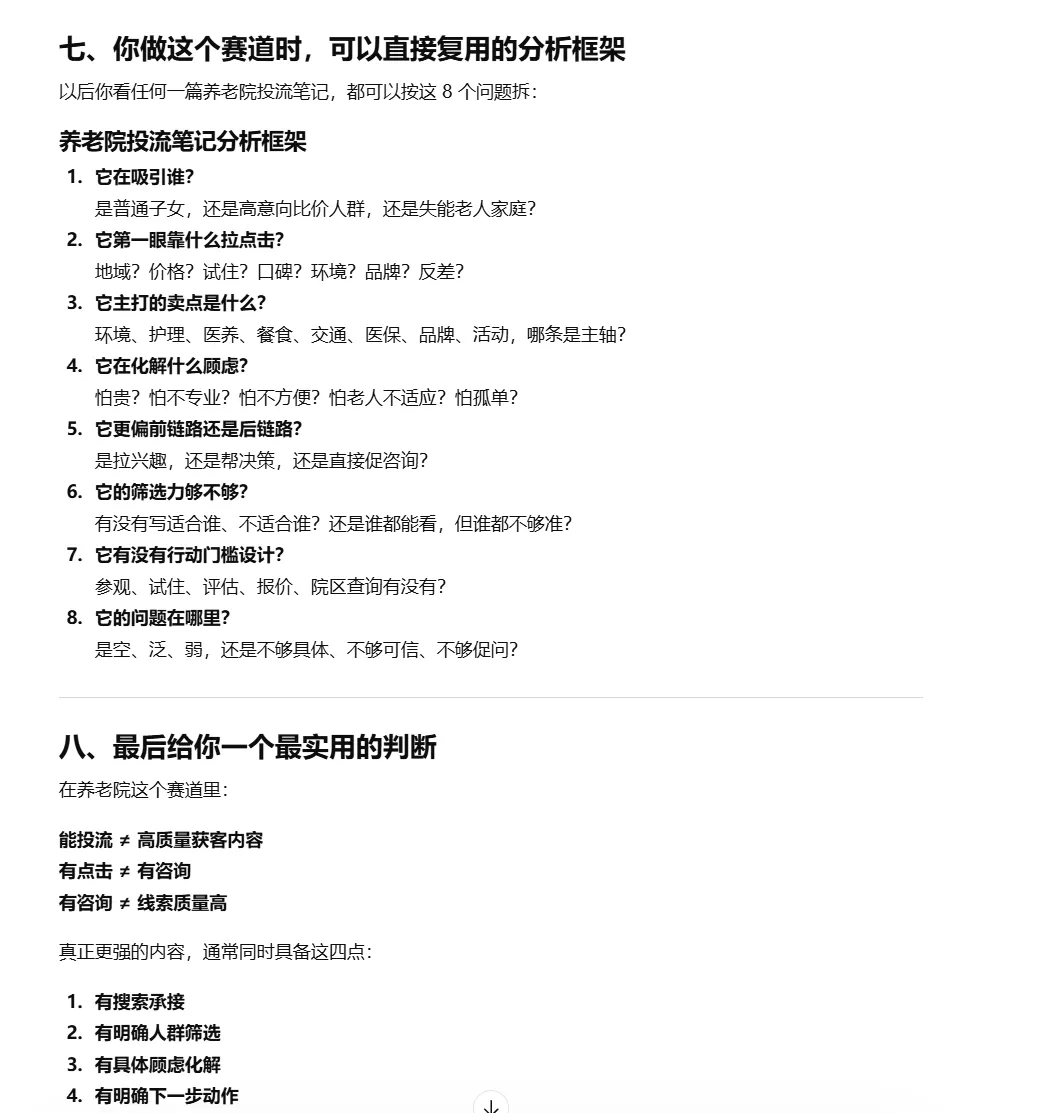 七、你做这个赛道时，可以直接复用的分析框架

以后你看任何一篇养老院投流笔记，都可以按这 8 个问题拆：

养老院投流笔记分析框架

1. 它在吸引谁？
是普通子女，还是高意向比价人群，还是失能老人家庭？
2. 它第一眼靠什么拉点击？
地域？价格？试住？口碑？环境？品牌？反差？
3. 它主打的卖点是什么？
环境、护理、医养、餐食、交通、医保、品牌、活动，哪条是主轴？
4. 它在化解什么顾虑？
怕贵？怕不专业？怕不方便？怕老人不适应？怕孤单？
5. 它更偏前链路还是后链路？
是拉兴趣，还是帮决策，还是直接促咨询？
6. 它的筛选力够不够？
有没有写适合谁、不适合谁？还是谁都能看，但谁都不够准？
7. 它有没有行动门槛设计？
参观、试住、评估、报价、院区查询有没有？
8. 它的问题在哪里？
是空、泛、弱，还是不够具体、不够可信、不够促问？

八、最后给你一个最实用的判断

在养老院这个赛道里：

能投流 ≠ 高质量获客内容
有点击 ≠ 有咨询
有咨询 ≠ 线索质量高

真正更强的内容，通常同时具备这四点：

1. 有搜索承接
2. 有明确人群筛选
3. 有具体顾虑化解
4. 有明确下一步动作